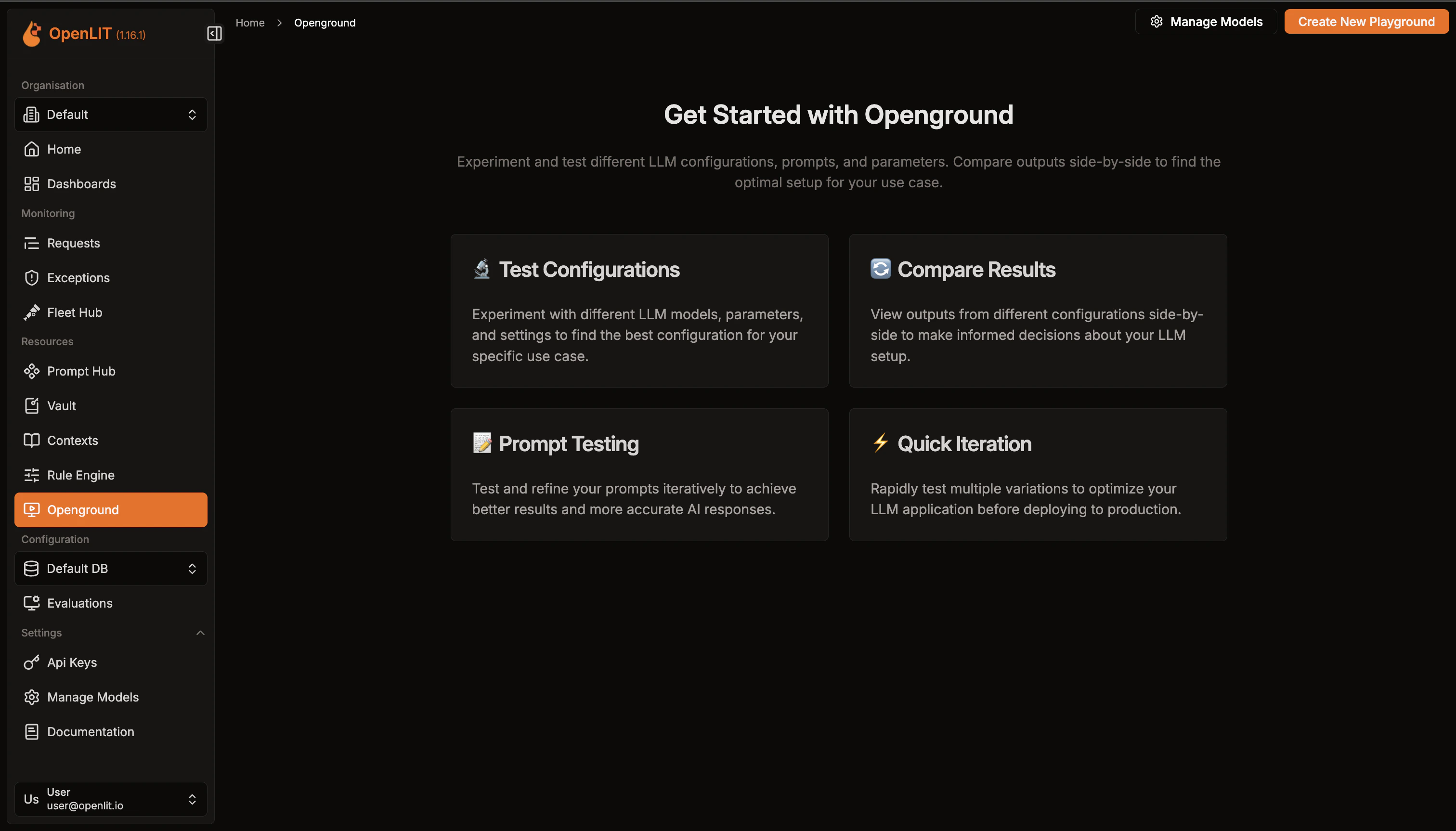 OpenLIT (1.16.1)

Organisation
Default
Home
Dashboards
Monitoring
Requests
Exceptions
Fleet Hub
Resources
Prompt Hub
Vault
Contexts
Rule Engine
Openground
Configuration
Default DB
Evaluations
Settings
Api Keys
Manage Models
Documentation

Us User
user@openlit.io

Home > Openground

Manage Models
Create New Playground

Get Started with Openground

Experiment and test different LLM configurations, prompts, and parameters. Compare outputs side-by-side to find the optimal setup for your use case.

Test Configurations

Experiment with different LLM models, parameters, and settings to find the best configuration for your specific use case.

Compare Results

View outputs from different configurations side-by-side to make informed decisions about your LLM setup.

Prompt Testing

Test and refine your prompts iteratively to achieve better results and more accurate AI responses.

Quick Iteration

Rapidly test multiple variations to optimize your LLM application before deploying to production.